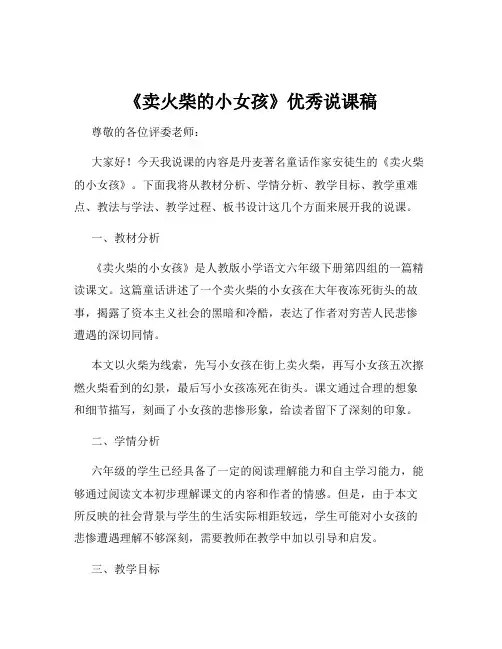 《卖火柴的小女孩》优秀说课稿

尊敬的各位评委老师：

大家好！今天我说课的内容是丹麦著名童话作家安徒生的《卖火柴的小女孩》。下面我将从教材分析、学情分析、教学目标、教学重难点、教法与学法、教学过程、板书设计这几个方面来展开我的说课。

一、教材分析

《卖火柴的小女孩》是人教版小学语文六年级下册第四组的一篇精读课文。这篇童话讲述了一个卖火柴的小女孩在大年夜冻死街头的故事，揭露了资本主义社会的黑暗和冷酷，表达了作者对穷苦人民悲惨遭遇的深切同情。

本文以火柴为线索，先写小女孩在街上卖火柴，再写小女孩五次擦燃火柴看到的幻景，最后写小女孩冻死在街头。课文通过合理的想象和细节描写，刻画了小女孩的悲惨形象，给读者留下了深刻的印象。

二、学情分析

六年级的学生已经具备了一定的阅读理解能力和自主学习能力，能够通过阅读文本初步理解课文的内容和作者的情感。但是，由于本文所反映的社会背景与学生的生活实际相距较远，学生可能对小女孩的悲惨遭遇理解不够深刻，需要教师在教学中加以引导和启发。

三、教学目标